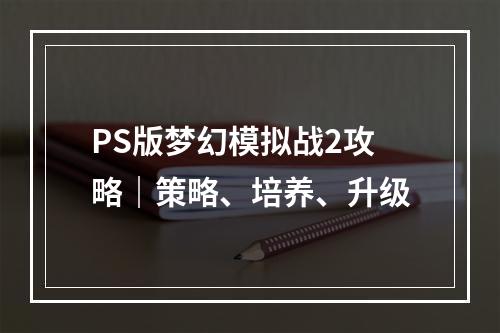 PS版梦幻模拟战2攻略｜策略、培养、升级